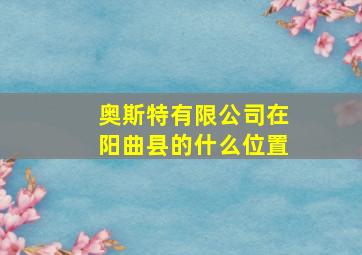 奥斯特有限公司在阳曲县的什么位置